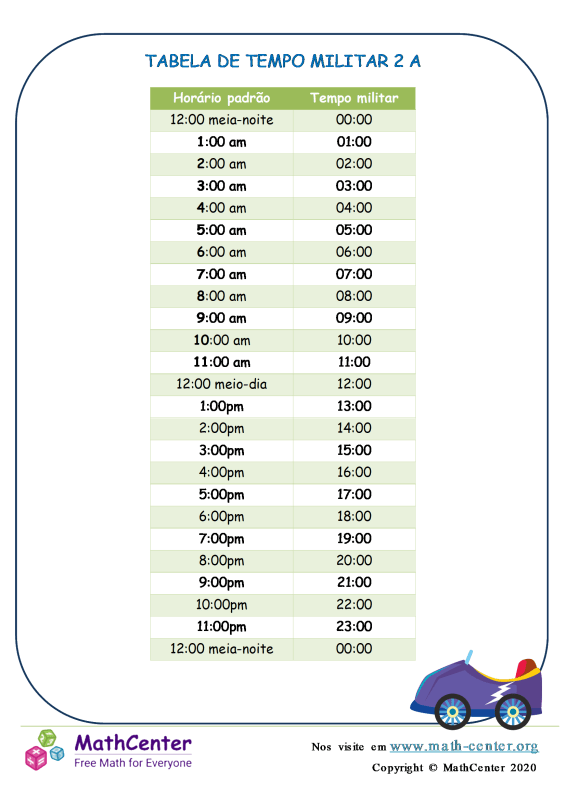 TABELA DE TEMPO MILITAR 2 A

| Horário padrão | Tempo militar |
|---|---|
| 12:00 meia-noite | 00:00 |
| 1:00 am | 01:00 |
| 2:00 am | 02:00 |
| 3:00 am | 03:00 |
| 4:00 am | 04:00 |
| 5:00 am | 05:00 |
| 6:00 am | 06:00 |
| 7:00 am | 07:00 |
| 8:00 am | 08:00 |
| 9:00 am | 09:00 |
| 10:00 am | 10:00 |
| 11:00 am | 11:00 |
| 12:00 meio-dia | 12:00 |
| 1:00pm | 13:00 |
| 2:00pm | 14:00 |
| 3:00pm | 15:00 |
| 4:00pm | 16:00 |
| 5:00pm | 17:00 |
| 6:00pm | 18:00 |
| 7:00pm | 19:00 |
| 8:00pm | 20:00 |
| 9:00pm | 21:00 |
| 10:00pm | 22:00 |
| 11:00pm | 23:00 |
| 12:00 meia-noite | 00:00 |

MathCenter
Free Math for Everyone

Nos visite em www.math-center.org
Copyright © MathCenter 2020